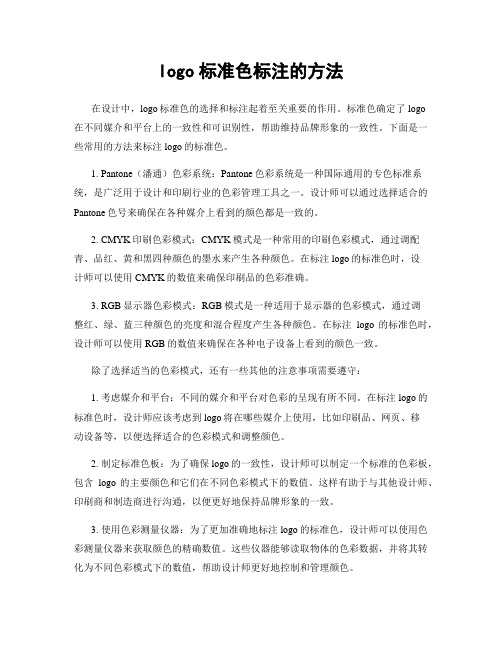 logo 标准色标注的方法

在设计中，logo 标准色的选择和标注起着至关重要的作用。标准色确定了 logo 在不同媒介和平台上的一致性和可识别性，帮助维持品牌形象的一致性。下面是一些常用的方法来标注 logo 的标准色。

1. Pantone（潘通）色彩系统：Pantone 色彩系统是一种国际通用的专色标准系统，是广泛用于设计和印刷行业的色彩管理工具之一。设计师可以通过选择适合的 Pantone 色号来确保在各种媒介上看到的颜色都是一致的。

2. CMYK 印刷色彩模式：CMYK 模式是一种常用的印刷色彩模式，通过调配青、品红、黄和黑四种颜色的墨水来产生各种颜色。在标注 logo 的标准色时，设计师可以使用 CMYK 的数值来确保印刷品的色彩准确。

3. RGB 显示器色彩模式：RGB 模式是一种适用于显示器的色彩模式，通过调整红、绿、蓝三种颜色的亮度和混合程度产生各种颜色。在标注 logo 的标准色时，设计师可以使用 RGB 的数值来确保在各种电子设备上看到的颜色一致。

除了选择适当的色彩模式，还有一些其他的注意事项需要遵守：

1. 考虑媒介和平台：不同的媒介和平台对色彩的呈现有所不同。在标注 logo 的标准色时，设计师应该考虑到 logo 将在哪些媒介上使用，比如印刷品、网页、移动设备等，以便选择适合的色彩模式和调整颜色。

2. 制定标准色板：为了确保 logo 的一致性，设计师可以制定一个标准的色彩板，包含 logo 的主要颜色和它们在不同色彩模式下的数值。这样有助于与其他设计师、印刷商和制造商进行沟通，以便更好地保持品牌形象的一致。

3. 使用色彩测量仪器：为了更加准确地标注 logo 的标准色，设计师可以使用色彩测量仪器来获取颜色的精确数值。这些仪器能够读取物体的色彩数据，并将其转化为不同色彩模式下的数值，帮助设计师更好地控制和管理颜色。